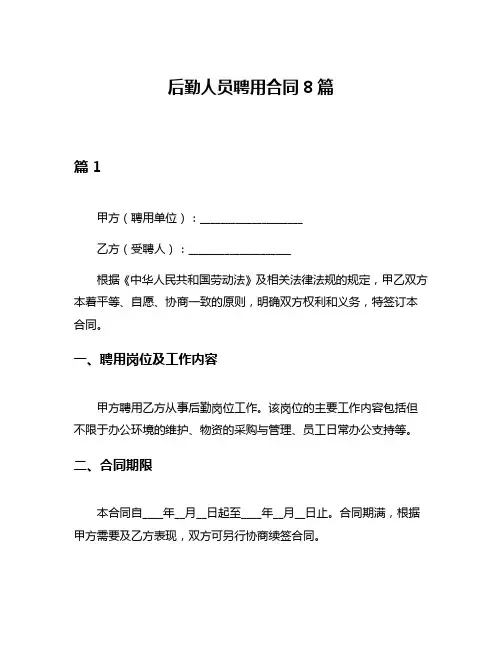 后勤人员聘用合同 8 篇

篇 1

甲方（聘用单位）：__________________

乙方（受聘人）：__________________

根据《中华人民共和国劳动法》及相关法律法规的规定，甲乙双方本着平等、自愿、协商一致的原则，明确双方权利和义务，特签订本合同。

一、聘用岗位及工作内容

甲方聘用乙方从事后勤岗位工作。该岗位的主要工作内容包括但不限于办公环境的维护、物资的采购与管理、员工日常办公支持等。

二、合同期限

本合同自____年__月__日起至____年__月__日止。合同期满，根据甲方需要及乙方表现，双方可另行协商续签合同。